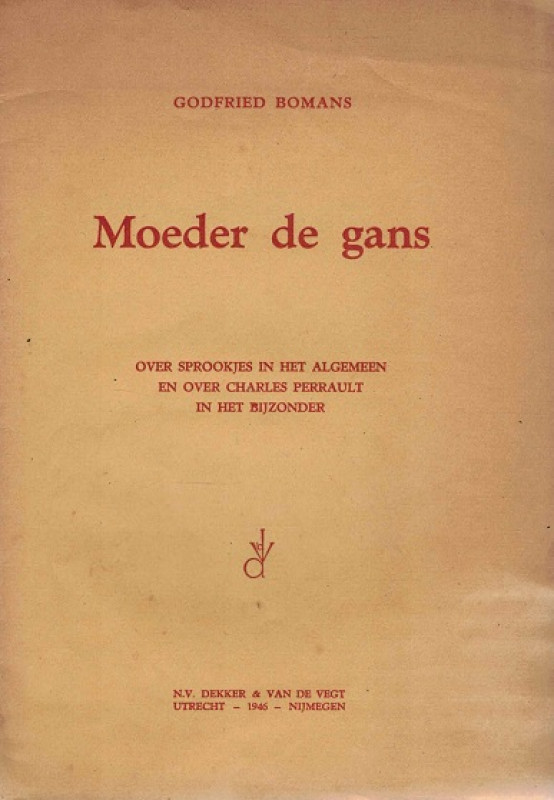 GODFRIED BOMANS

Moeder de gans

OVER SPROOKJES IN HET ALGEMEEN
EN OVER CHARLES PERRAULT
IN HET BIJZONDER

N.V. DEKKER & VAN DE VEGT
UTRECHT – 1946 – NIJMEGEN